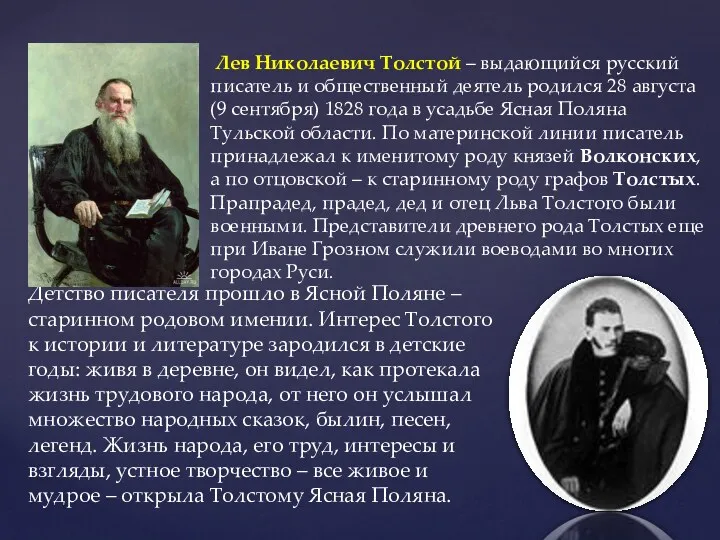 Лев Николаевич Толстой – выдающийся русский писатель и общественный деятель родился 28 августа (9 сентября) 1828 года в усадьбе Ясная Поляна Тульской области. По материнской линии писатель принадлежал к именитому роду князей Волконских, а по отцовской – к старинному роду графов Толстых. Прапрадед, прадед, дед и отец Льва Толстого были военными. Представители древнего рода Толстых еще при Иване Грозном служили воеводами во многих городах Руси.

Детство писателя прошло в Ясной Поляне – старинном родовом имении. Интерес Толстого к истории и литературе зародился в детские годы: живя в деревне, он видел, как протекала жизнь трудового народа, от него он услышал множество народных сказок, былин, песен, легенд. Жизнь народа, его труд, интересы и взгляды, устное творчество – все живое и мудрое – открыла Толстому Ясная Поляна.